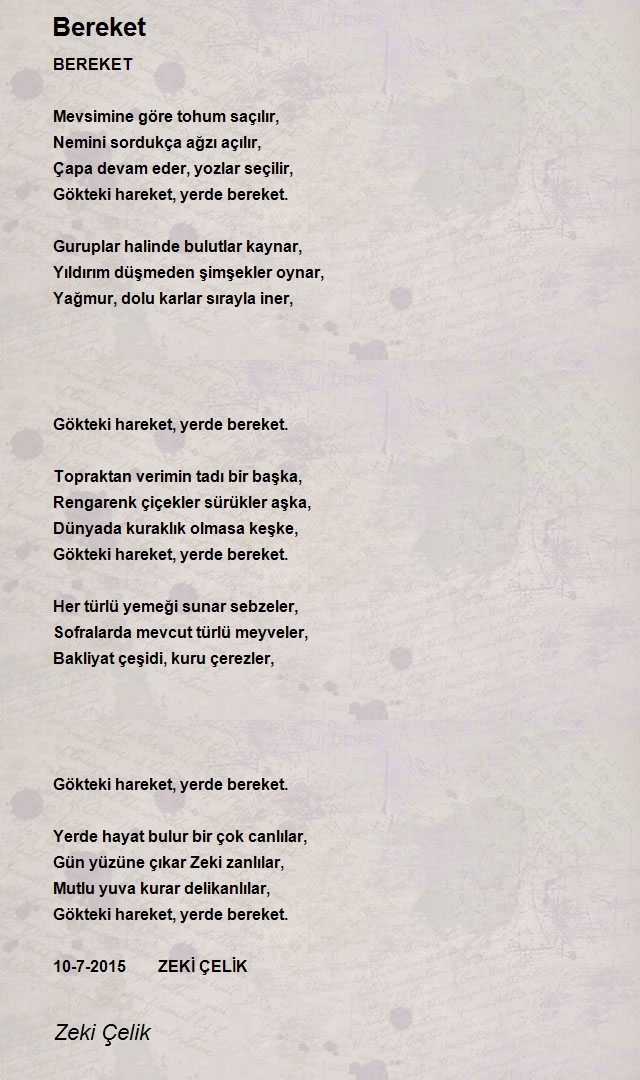 Bereket

BEREKET

Mevsimine göre tohum saçılır,
Nemini sordukça ağzı açılır,
Çapa devam eder, yozlar seçilir,
Gökteki hareket, yerde bereket.

Guruplar halinde bulutlar kaynar,
Yıldırım düşmeden şimşekler oynar,
Yağmur, dolu karlar sırayla iner,

Gökteki hareket, yerde bereket.

Topraktan verimin tadı bir başka,
Rengarenk çiçekler sürükler aşka,
Dünyada kuraklık olmasa keşke,
Gökteki hareket, yerde bereket.

Her türlü yemeği sunar sebzeler,
Sofralarda mevcut türlü meyveler,
Bakliyat çeşidi, kuru çerezler,

Gökteki hareket, yerde bereket.

Yerde hayat bulur bir çok canlılar,
Gün yüzüne çıkar Zeki zanlılar,
Mutlu yuva kurar delikanlılar,
Gökteki hareket, yerde bereket.

10-7-2015 ZEKİ ÇELİK

Zeki Çelik